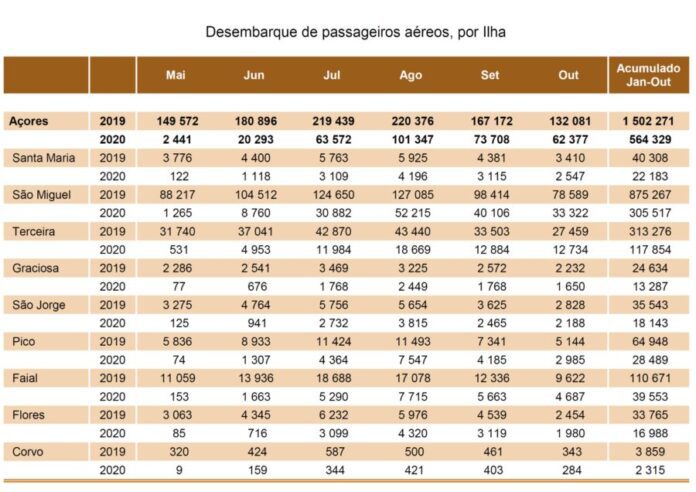 Desembarque de passageiros aéreos, por Ilha

| | | Mai | Jun | Jul | Ago | Set | Out | Acumulado Jan-Out |
|---|---|---|---|---|---|---|---|---|
| Açores | 2019 | 149 572 | 180 896 | 219 439 | 220 376 | 167 172 | 132 081 | 1 502 271 |
| | 2020 | 2 441 | 20 293 | 63 572 | 101 347 | 73 708 | 62 377 | 564 329 |
| Santa Maria | 2019 | 3 776 | 4 400 | 5 763 | 5 925 | 4 381 | 3 410 | 40 308 |
| | 2020 | 122 | 1 118 | 3 109 | 4 196 | 3 115 | 2 547 | 22 183 |
| São Miguel | 2019 | 88 217 | 104 512 | 124 650 | 127 085 | 98 414 | 78 589 | 875 267 |
| | 2020 | 1 265 | 8 760 | 30 882 | 52 215 | 40 106 | 33 322 | 305 517 |
| Terceira | 2019 | 31 740 | 37 041 | 42 870 | 43 440 | 33 503 | 27 459 | 313 276 |
| | 2020 | 531 | 4 953 | 11 984 | 18 669 | 12 884 | 12 734 | 117 854 |
| Graciosa | 2019 | 2 286 | 2 541 | 3 469 | 3 225 | 2 572 | 2 232 | 24 634 |
| | 2020 | 77 | 676 | 1 768 | 2 449 | 1 768 | 1 650 | 13 287 |
| São Jorge | 2019 | 3 275 | 4 764 | 5 756 | 5 654 | 3 625 | 2 828 | 35 543 |
| | 2020 | 125 | 941 | 2 732 | 3 815 | 2 465 | 2 188 | 18 143 |
| Pico | 2019 | 5 836 | 8 933 | 11 424 | 11 493 | 7 341 | 5 144 | 64 948 |
| | 2020 | 74 | 1 307 | 4 364 | 7 547 | 4 185 | 2 985 | 28 489 |
| Faial | 2019 | 11 059 | 13 936 | 18 688 | 17 078 | 12 336 | 9 622 | 110 671 |
| | 2020 | 153 | 1 663 | 5 290 | 7 715 | 5 663 | 4 687 | 39 553 |
| Flores | 2019 | 3 063 | 4 345 | 6 232 | 5 976 | 4 539 | 2 454 | 33 765 |
| | 2020 | 85 | 716 | 3 099 | 4 320 | 3 119 | 1 980 | 16 988 |
| Corvo | 2019 | 320 | 424 | 587 | 500 | 461 | 343 | 3 859 |
| | 2020 | 9 | 159 | 344 | 421 | 403 | 284 | 2 315 |